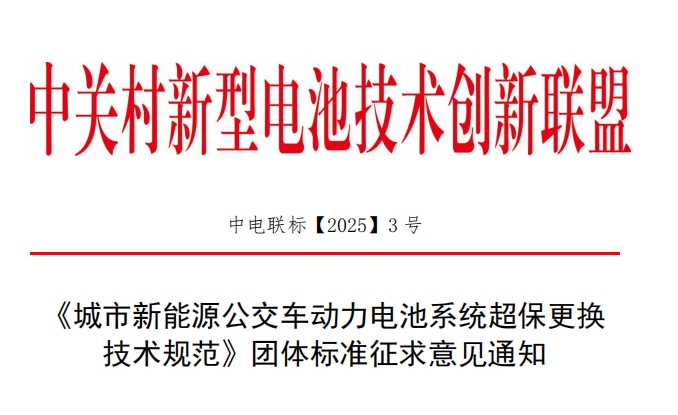 中关村新型电池技术创新联盟

中电联标【2025】3 号

《城市新能源公交车动力电池系统超保更换技术规范》团体标准征求意见通知